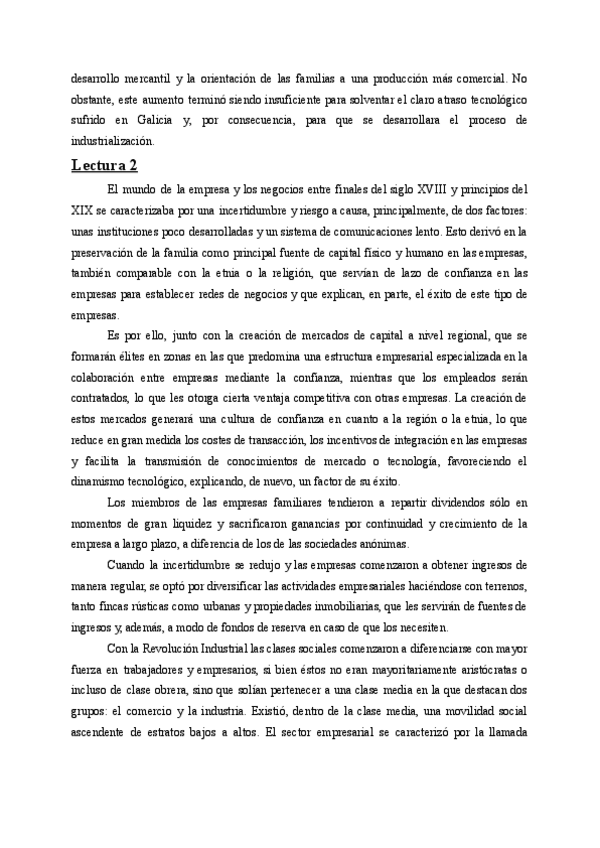 desarrollo mercantil y la orientación de las familias a una producción más comercial. No obstante, este aumento terminó siendo insuficiente para solventar el claro atraso tecnológico sufrido en Galicia y, por consecuencia, para que se desarrollara el proceso de industrialización.

Lectura 2

El mundo de la empresa y los negocios entre finales del siglo XVIII y principios del XIX se caracterizaba por una incertidumbre y riesgo a causa, principalmente, de dos factores: unas instituciones poco desarrolladas y un sistema de comunicaciones lento. Esto derivó en la preservación de la familia como principal fuente de capital físico y humano en las empresas, también comparable con la etnia o la religión, que servían de lazo de confianza en las empresas para establecer redes de negocios y que explican, en parte, el éxito de este tipo de empresas.

Es por ello, junto con la creación de mercados de capital a nivel regional, que se formarán élites en zonas en las que predomina una estructura empresarial especializada en la colaboración entre empresas mediante la confianza, mientras que los empleados serán contratados, lo que les otorga cierta ventaja competitiva con otras empresas. La creación de estos mercados generará una cultura de confianza en cuanto a la región o la etnia, lo que reduce en gran medida los costes de transacción, los incentivos de integración en las empresas y facilita la transmisión de conocimientos de mercado o tecnología, favoreciendo el dinamismo tecnológico, explicando, de nuevo, un factor de su éxito.

Los miembros de las empresas familiares tendieron a repartir dividendos sólo en momentos de gran liquidez y sacrificaron ganancias por continuidad y crecimiento de la empresa a largo plazo, a diferencia de los de las sociedades anónimas.

Cuando la incertidumbre se redujo y las empresas comenzaron a obtener ingresos de manera regular, se optó por diversificar las actividades empresariales haciéndose con terrenos, tanto fincas rústicas como urbanas y propiedades inmobiliarias, que les servirán de fuentes de ingresos y, además, a modo de fondos de reserva en caso de que los necesiten.

Con la Revolución Industrial las clases sociales comenzaron a diferenciarse con mayor fuerza en trabajadores y empresarios, si bien éstos no eran mayoritariamente aristócratas o incluso de clase obrera, sino que solían pertenecer a una clase media en la que destacan dos grupos: el comercio y la industria. Existió, dentro de la clase media, una movilidad social ascendente de estratos bajos a altos. El sector empresarial se caracterizó por la llamada